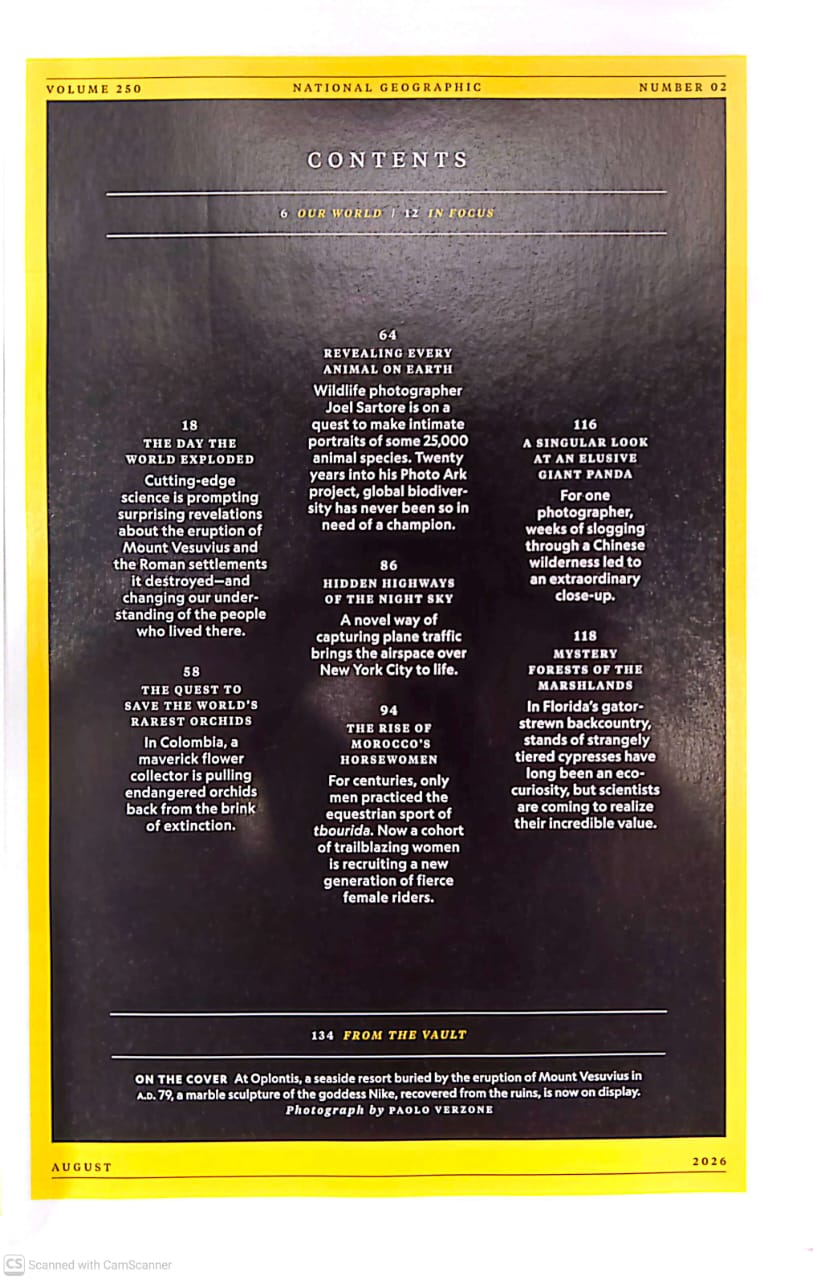 VOLUME 250 NATIONAL GEOGRAPHIC NUMBER 02

CONTENTS

6 OUR WORLD | 12 IN FOCUS

18
THE DAY THE WORLD EXPLODED
Cutting-edge science is prompting surprising revelations about the eruption of Mount Vesuvius and the Roman settlements it destroyed—and changing our understanding of the people who lived there.

58
THE QUEST TO SAVE THE WORLD'S RAREST ORCHIDS
In Colombia, a maverick flower collector is pulling endangered orchids back from the brink of extinction.

64
REVEALING EVERY ANIMAL ON EARTH
Wildlife photographer Joel Sartore is on a quest to make intimate portraits of some 25,000 animal species. Twenty years into his Photo Ark project, global biodiversity has never been so in need of a champion.

86
HIDDEN HIGHWAYS OF THE NIGHT SKY
A novel way of capturing plane traffic brings the airspace over New York City to life.

94
THE RISE OF MOROCCO'S HORSEWOMEN
For centuries, only men practiced the equestrian sport of tbourida. Now a cohort of trailblazing women is recruiting a new generation of fierce female riders.

116
A SINGULAR LOOK AT AN ELUSIVE GIANT PANDA
For one photographer, weeks of slogging through a Chinese wilderness led to an extraordinary close-up.

118
MYSTERY FORESTS OF THE MARSHLANDS
In Florida's gator-strewn backcountry, stands of strangely tiered cypresses have long been an eco-curiosity, but scientists are coming to realize their incredible value.

134 FROM THE VAULT

ON THE COVER At Oplontis, a seaside resort buried by the eruption of Mount Vesuvius in A.D. 79, a marble sculpture of the goddess Nike, recovered from the ruins, is now on display.
Photograph by PAOLO VERZONE

AUGUST 2026

CS Scanned with CamScanner